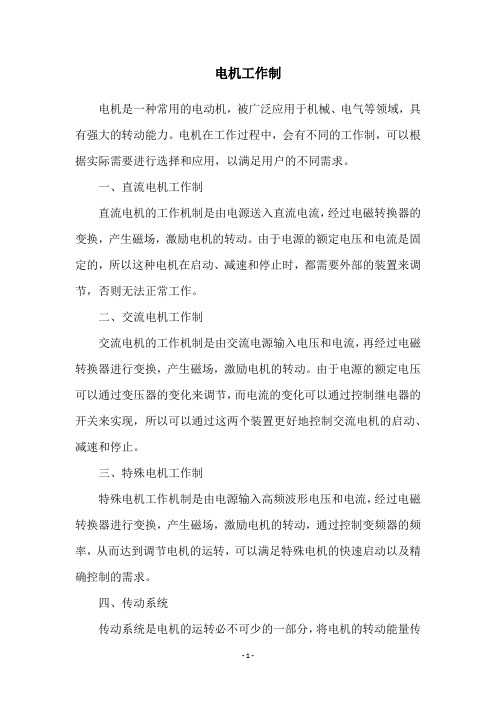 电机工作制

电机是一种常用的电动机，被广泛应用于机械、电气等领域，具有强大的转动能力。电机在工作过程中，会有不同的工作制，可以根据实际需要进行选择和应用，以满足用户的不同需求。

一、直流电机工作制

直流电机的工作机制是由电源送入直流电流，经过电磁转换器的变换，产生磁场，激励电机的转动。由于电源的额定电压和电流是固定的，所以这种电机在启动、减速和停止时，都需要外部的装置来调节，否则无法正常工作。

二、交流电机工作制

交流电机的工作机制是由交流电源输入电压和电流，再经过电磁转换器进行变换，产生磁场，激励电机的转动。由于电源的额定电压可以通过变压器的变化来调节，而电流的变化可以通过控制继电器的开关来实现，所以可以通过这两个装置更好地控制交流电机的启动、减速和停止。

三、特殊电机工作制

特殊电机工作机制是由电源输入高频波形电压和电流，经过电磁转换器进行变换，产生磁场，激励电机的转动，通过控制变频器的频率，从而达到调节电机的运转，可以满足特殊电机的快速启动以及精确控制的需求。

四、传动系统

传动系统是电机的运转必不可少的一部分，将电机的转动能量传

- 1 -